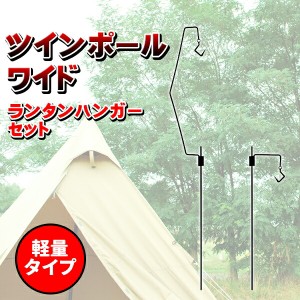 ツインポール
ワイド

ランタンハンガー
セット

軽量
タイプ